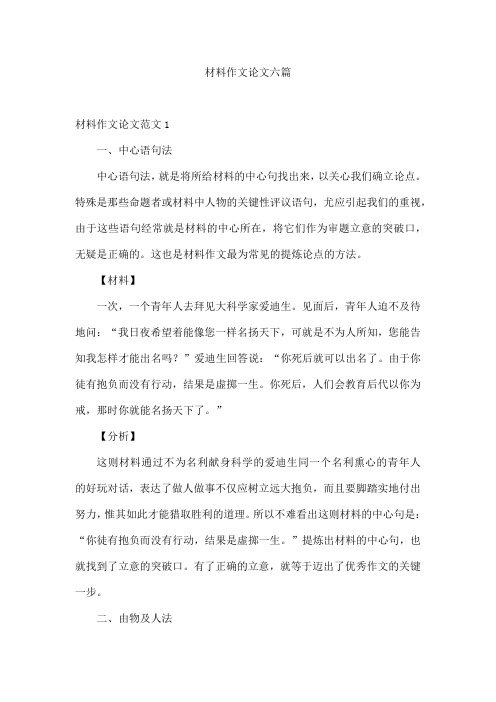 材料作文论文六篇

材料作文论文范文 1

一、中心语句法

中心语句法，就是将所给材料的中心句找出来，以关心我们确立论点。特殊是那些命题者或材料中人物的关键性评议语句，尤应引起我们的重视，由于这些语句经常就是材料的中心所在，将它们作为审题立意的突破口，无疑是正确的。这也是材料作文最为常见的提炼论点的方法。

【材料】

一次，一个青年人去拜见大科学家爱迪生。见面后，青年人迫不及待地问：“我日夜希望着能像您一样名扬天下，可就是不为人所知，您能告知我怎样才能出名吗？”爱迪生回答说：“你死后就可以出名了。由于你徒有抱负而没有行动，结果是虚掷一生。你死后，人们会教育后代以你为戒，那时你就能名扬天下了。”

【分析】

这则材料通过不为名利献身科学的爱迪生同一个名利熏心的青年人的好玩对话，表达了做人做事不仅应树立远大抱负，而且要脚踏实地付出努力，惟其如此才能猎取胜利的道理。所以不难看出这则材料的中心句是：“你徒有抱负而没有行动，结果是虚掷一生。”提炼出材料的中心句，也就找到了立意的突破口。有了正确的立意，就等于迈出了优秀作文的关键一步。

二、由物及人法